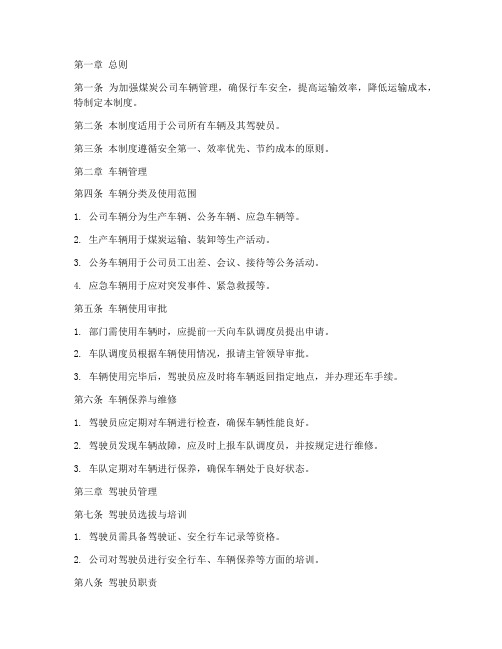 第一章 总则

第一条 为加强煤炭公司车辆管理，确保行车安全，提高运输效率，降低运输成本，特制定本制度。

第二条 本制度适用于公司所有车辆及其驾驶员。

第三条 本制度遵循安全第一、效率优先、节约成本的原则。

第二章 车辆管理

第四条 车辆分类及使用范围

1. 公司车辆分为生产车辆、公务车辆、应急车辆等。

2. 生产车辆用于煤炭运输、装卸等生产活动。

3. 公务车辆用于公司员工出差、会议、接待等公务活动。

4. 应急车辆用于应对突发事件、紧急救援等。

第五条 车辆使用审批

1. 部门需使用车辆时，应提前一天向车队调度员提出申请。

2. 车队调度员根据车辆使用情况，报请主管领导审批。

3. 车辆使用完毕后，驾驶员应及时将车辆返回指定地点，并办理还车手续。

第六条 车辆保养与维修

1. 驾驶员应定期对车辆进行检查，确保车辆性能良好。

2. 驾驶员发现车辆故障，应及时上报车队调度员，并按规定进行维修。

3. 车队定期对车辆进行保养，确保车辆处于良好状态。

第三章 驾驶员管理

第七条 驾驶员选拔与培训

1. 驾驶员需具备驾驶证、安全行车记录等资格。

2. 公司对驾驶员进行安全行车、车辆保养等方面的培训。

第八条 驾驶员职责